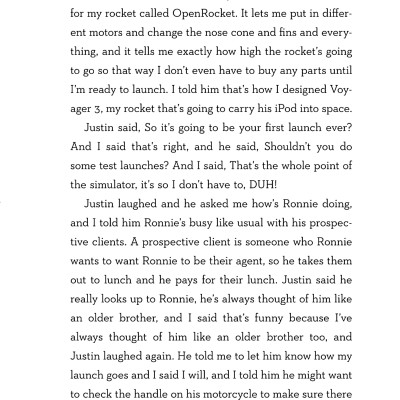 for my rocket called OpenRocket. It lets me put in different motors and change the nose cone and fins and everything, and it tells me exactly how high the rocket's going to go so that way I don't even have to buy any parts until I'm ready to launch. I told him that's how I designed Voyager 3, my rocket that's going to carry his iPod into space.

Justin said, So it's going to be your first launch ever? And I said that's right, and he said, Shouldn't you do some test launches? And I said, That's the whole point of the simulator, it's so I don't have to, DUH!

Justin laughed and he asked me how's Ronnie doing, and I told him Ronnie's busy like usual with his prospective clients. A prospective client is someone who Ronnie wants to want Ronnie to be their agent, so he takes them out to lunch and he pays for their lunch. Justin said he really looks up to Ronnie, he's always thought of him like an older brother, and I said that's funny because I've always thought of him like an older brother too, and Justin laughed again. He told me to let him know how my launch goes and I said I will, and I told him he might want to check the handle on his motorcycle to make sure there